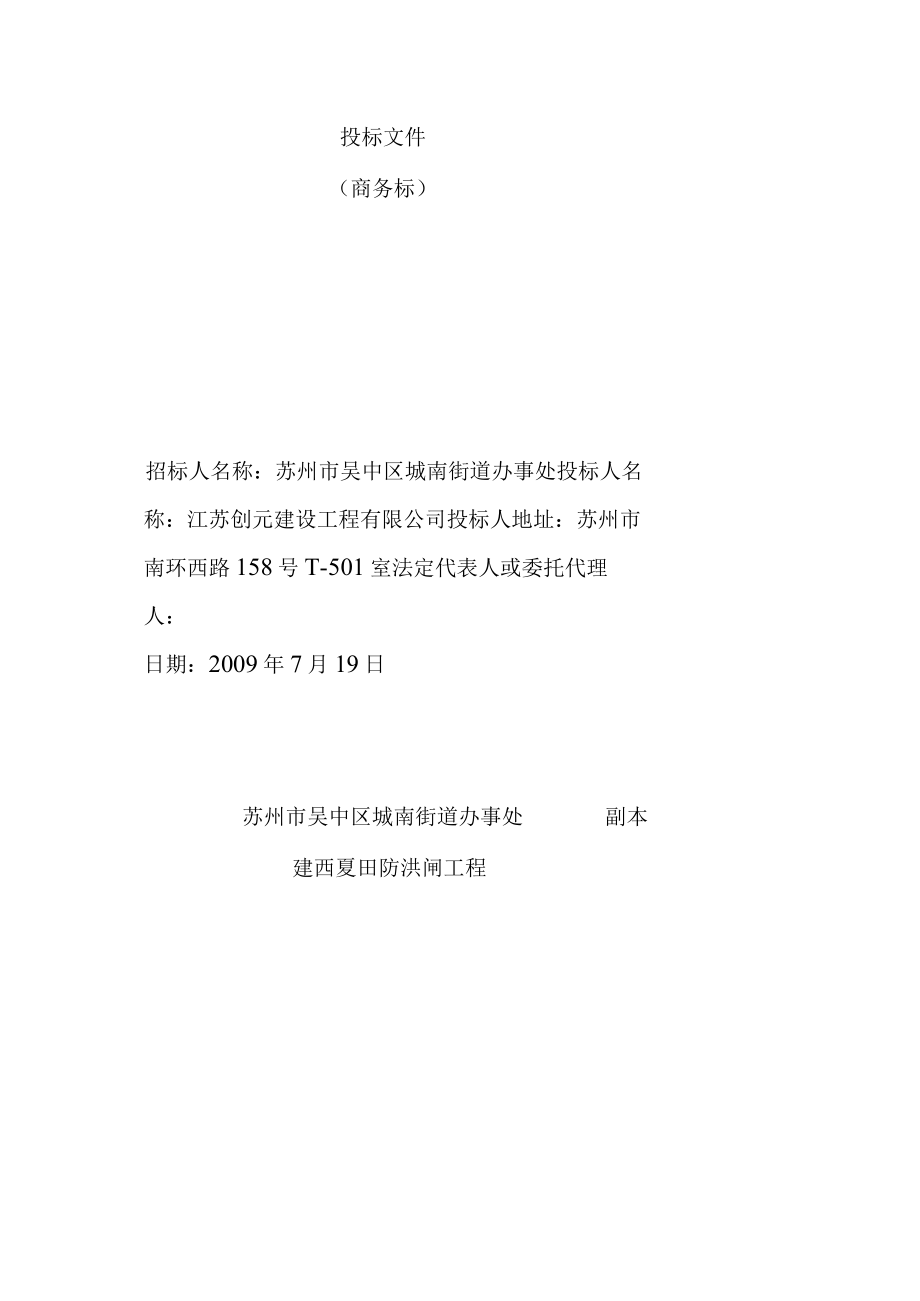 投标文件

（商务标）

招标人名称：苏州市吴中区城南街道办事处投标人名称：江苏创元建设工程有限公司投标人地址：苏州市南环西路158号T-501室法定代表人或委托代理人：

日期：2009年7月19日

苏州市吴中区城南街道办事处　　副本

建西夏田防洪闸工程